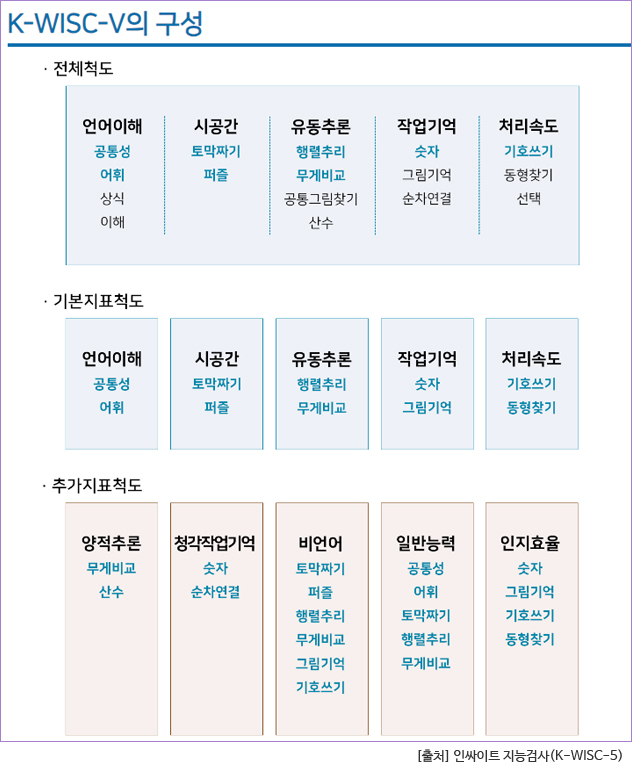 K-WISC-V의 구성

· 전체척도

| 언어이해 | 시공간 | 유동추론 | 작업기억 | 처리속도 |
|---|---|---|---|---|
| 공통성 | 토막짜기 | 행렬추리 | 숫자 | 기호쓰기 |
| 어휘 | 퍼즐 | 무게비교 | 그림기억 | 동형찾기 |
| 상식 | | 공통그림찾기 | 순차연결 | 선택 |
| 이해 | | 산수 | | |

· 기본지표척도

| 언어이해 | 시공간 | 유동추론 | 작업기억 | 처리속도 |
|---|---|---|---|---|
| 공통성 | 토막짜기 | 행렬추리 | 숫자 | 기호쓰기 |
| 어휘 | 퍼즐 | 무게비교 | 그림기억 | 동형찾기 |

· 추가지표척도

| 양적추론 | 청각작업기억 | 비언어 | 일반능력 | 인지효율 |
|---|---|---|---|---|
| 무게비교 | 숫자 | 토막짜기 | 공통성 | 숫자 |
| 산수 | 순차연결 | 퍼즐 | 어휘 | 그림기억 |
| | | 행렬추리 | 토막짜기 | 기호쓰기 |
| | | 무게비교 | 행렬추리 | 동형찾기 |
| | | 그림기억 | 무게비교 | |
| | | 기호쓰기 | | |

[출처] 인싸이트 지능검사(K-WISC-5)